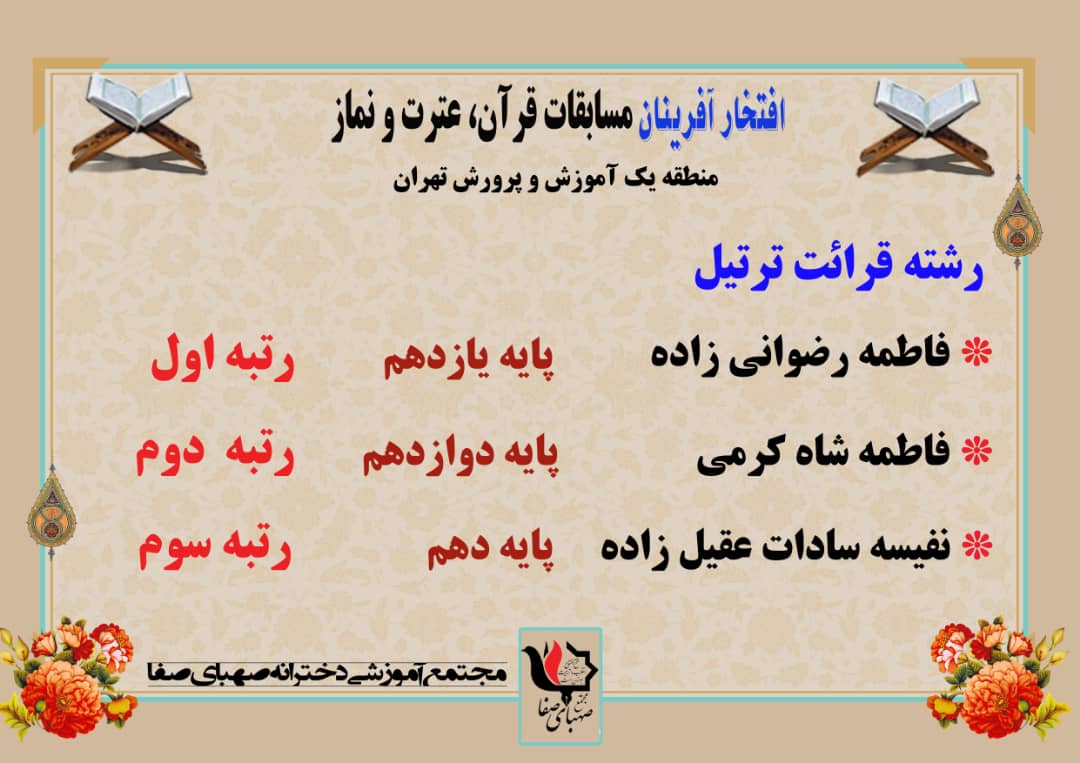 افتخار آفرینان مسابقات قرآن، عترت و نماز
منطقه یک آموزش و پرورش تهران

رشته قرائت ترتیل

* فاطمه رضوانی زاده پایه یازدهم رتبه اول

* فاطمه شاه کرمی پایه دوازدهم رتبه دوم

* نفیسه سادات عقیل زاده پایه دهم رتبه سوم

مجتمع آموزشی دخترانه صهبای صفا

صهبای صفا